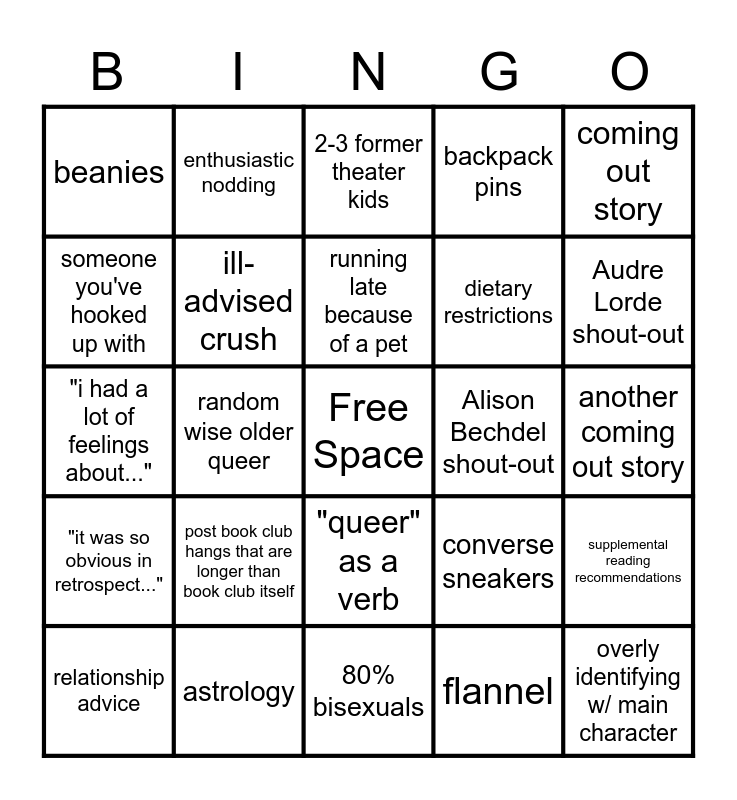 | B | I | N | G | O |
|---|---|---|---|---|
| beanies | enthusiastic nodding | 2-3 former theater kids | backpack pins | coming out story |
| someone you've hooked up with | ill-advised crush | running late because of a pet | dietary restrictions | Audre Lorde shout-out |
| "i had a lot of feelings about..." | random wise older queer | Free Space | Alison Bechdel shout-out | another coming out story |
| "it was so obvious in retrospect..." | post book club hangs that are longer than book club itself | "queer" as a verb | converse sneakers | supplemental reading recommendations |
| relationship advice | astrology | 80% bisexuals | flannel | overly identifying w/ main character |